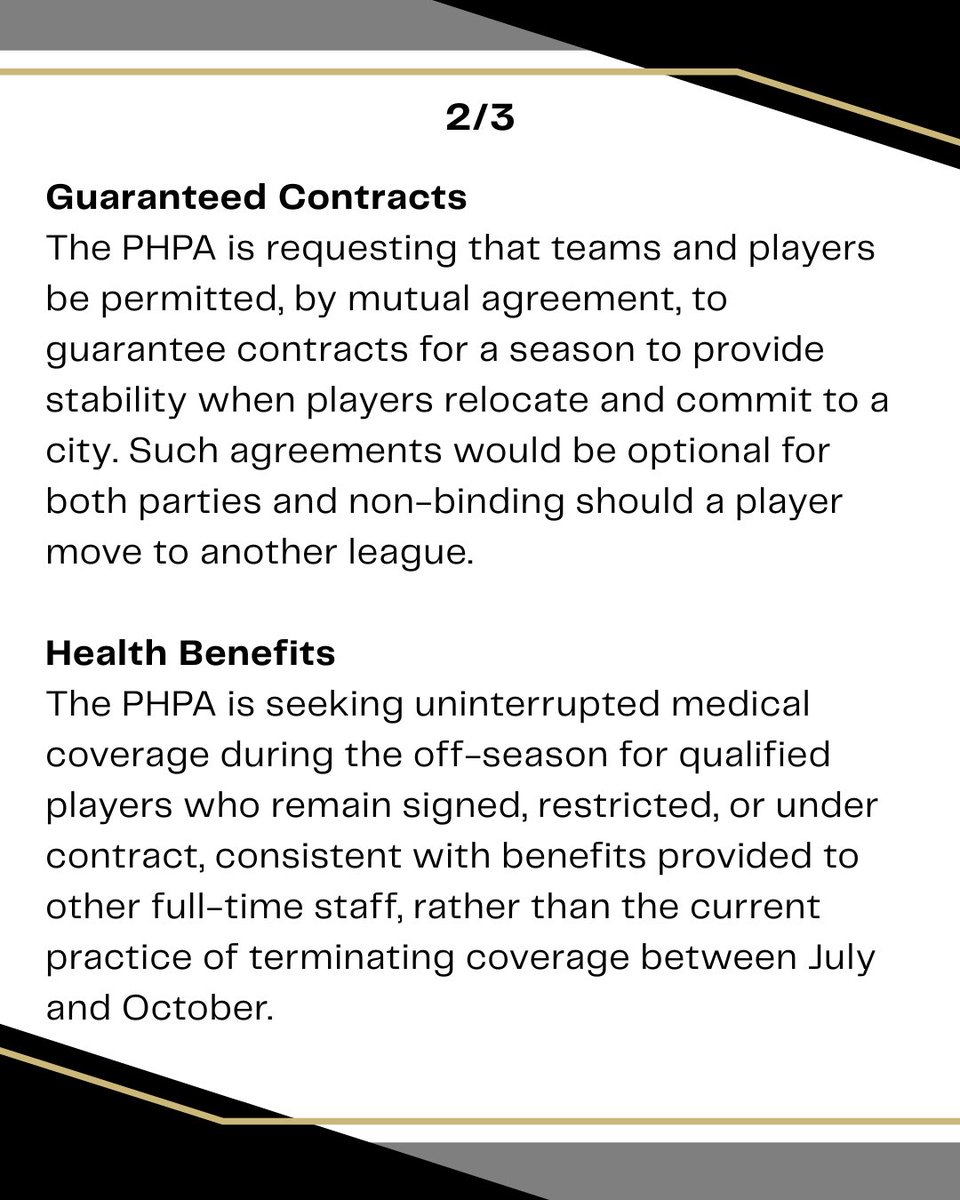 2/3

Guaranteed Contracts
The PHPA is requesting that teams and players be permitted, by mutual agreement, to guarantee contracts for a season to provide stability when players relocate and commit to a city. Such agreements would be optional for both parties and non-binding should a player move to another league.

Health Benefits
The PHPA is seeking uninterrupted medical coverage during the off-season for qualified players who remain signed, restricted, or under contract, consistent with benefits provided to other full-time staff, rather than the current practice of terminating coverage between July and October.